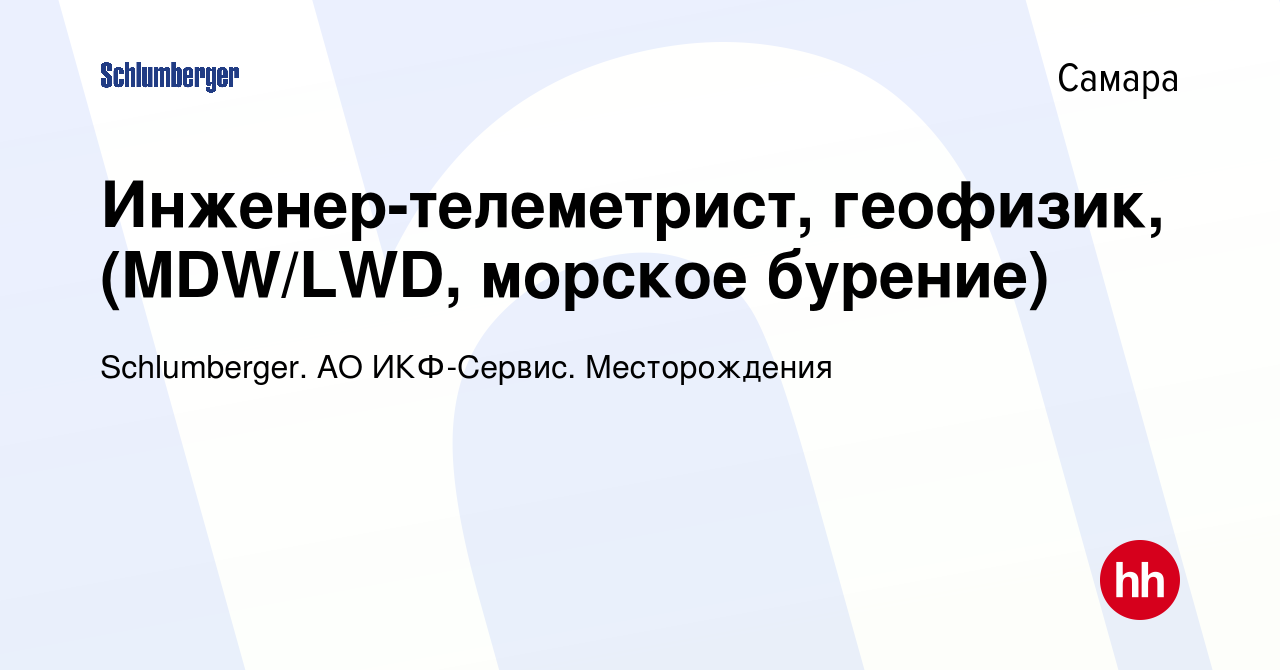 Schlumberger

Самара

Инженер-телеметрист, геофизик, (MDW/LWD, морское бурение)

Schlumberger. АО ИКФ-Сервис. Месторождения

hh